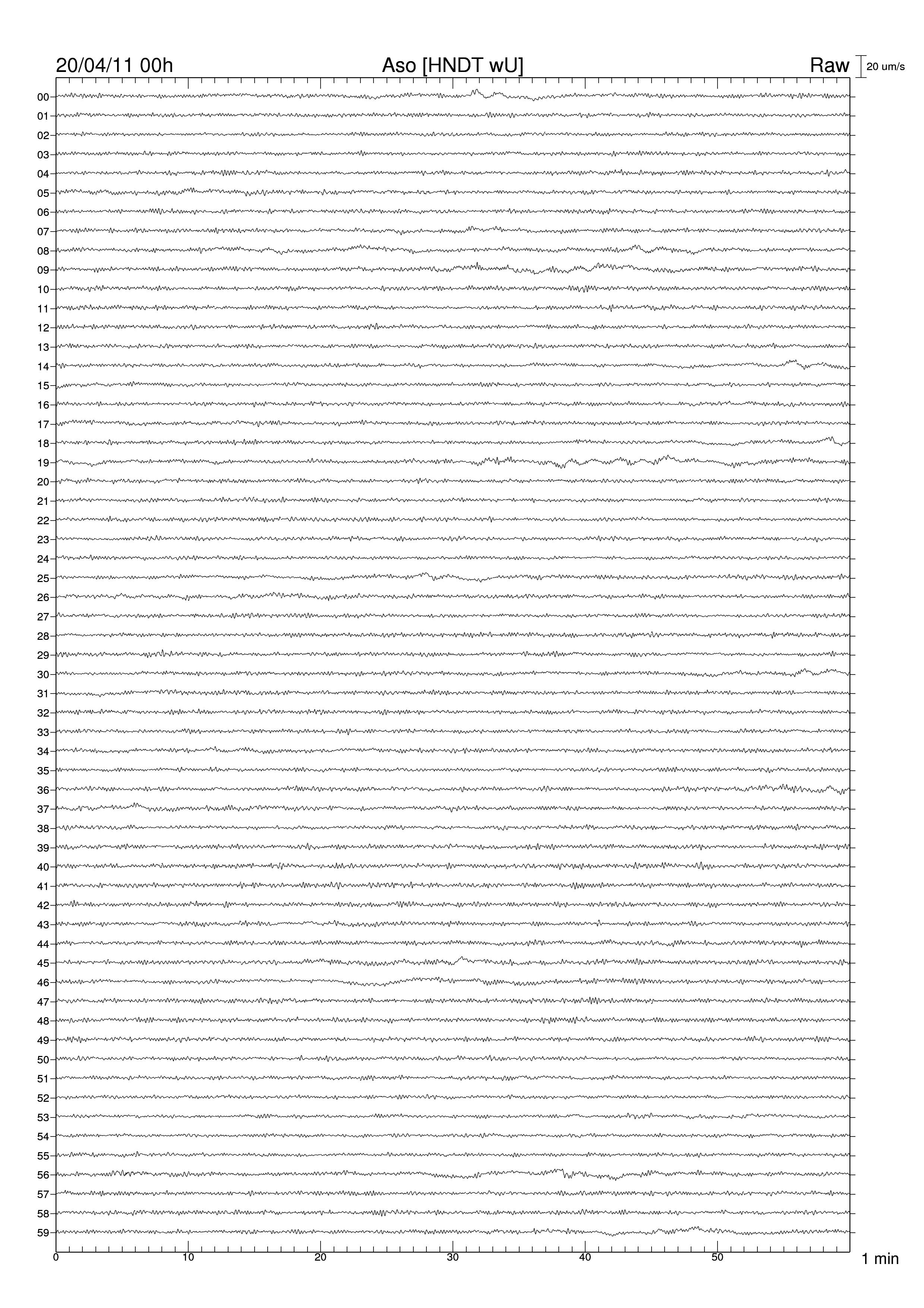 20/04/11 00h
Aso [HNDT wU]
Raw
20 um/s

00
01
02
03
04
05
06
07
08
09
10
11
12
13
14
15
16
17
18
19
20
21
22
23
24
25
26
27
28
29
30
31
32
33
34
35
36
37
38
39
40
41
42
43
44
45
46
47
48
49
50
51
52
53
54
55
56
57
58
59

0
10
20
30
40
50
1 min